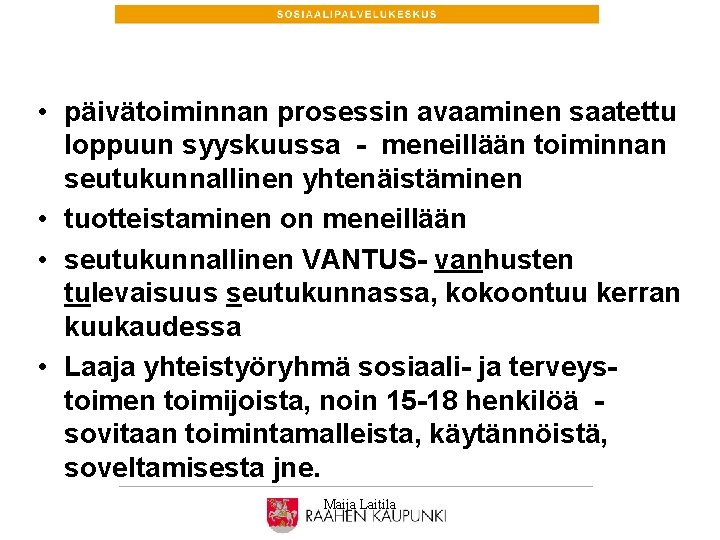 SOSIAALIPALVELUKESKUS

• päivätoiminnan prosessin avaaminen saatettu loppuun syyskuussa - meneillään toiminnan seutukunnallinen yhtenäistäminen

• tuotteistaminen on meneillään

• seutukunnallinen VANTUS- vanhusten tulevaisuus seutukunnassa, kokoontuu kerran kuukaudessa

• Laaja yhteistyöryhmä sosiaali- ja terveystoimen toimijoista, noin 15-18 henkilöä - sovitaan toimintamalleista, käytännöistä, soveltamisesta jne.

Maija Laitila
RAAHEN KAUPUNKI